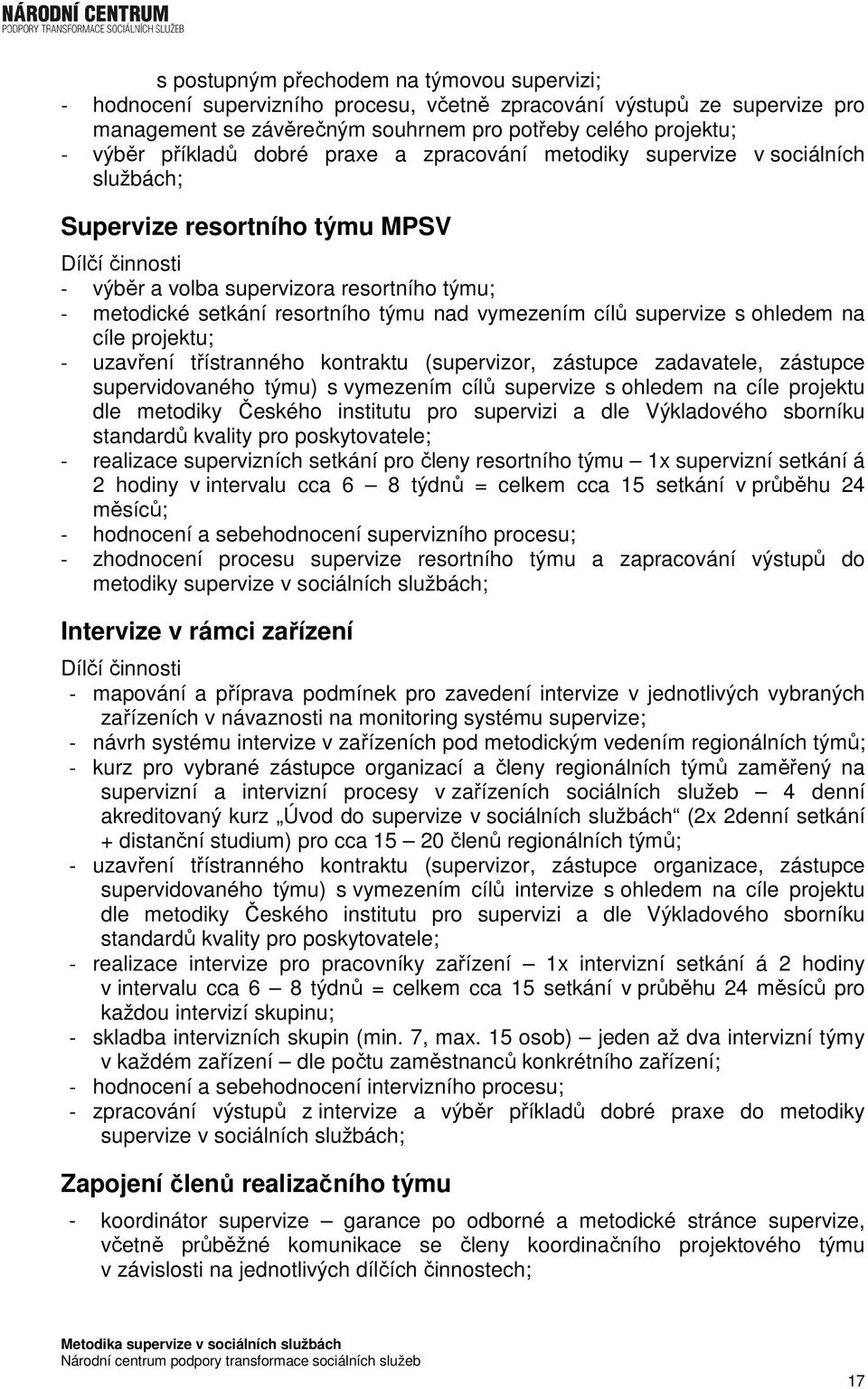 NÁRODNÍ CENTRUM
PODPORY TRANSFORMACE SOCIÁLNÍCH SLUŽEB

s postupným přechodem na týmovou supervizi;
- hodnocení supervizního procesu, včetně zpracování výstupů ze supervize pro management se závěrečným souhrnem pro potřeby celého projektu;
- výběr příkladů dobré praxe a zpracování metodiky supervize v sociálních službách;

Supervize resortního týmu MPSV

Dílčí činnosti
- výběr a volba supervizora resortního týmu;
- metodické setkání resortního týmu nad vymezením cílů supervize s ohledem na cíle projektu;
- uzavření třístranného kontraktu (supervizor, zástupce zadavatele, zástupce supervidovaného týmu) s vymezením cílů supervize s ohledem na cíle projektu dle metodiky Českého institutu pro supervizi a dle Výkladového sborníku standardů kvality pro poskytovatele;
- realizace supervizních setkání pro členy resortního týmu – 1x supervizní setkání á 2 hodiny v intervalu cca 6 – 8 týdnů = celkem cca 15 setkání v průběhu 24 měsíců;
- hodnocení a sebehodnocení supervizního procesu;
- zhodnocení procesu supervize resortního týmu a zapracování výstupů do metodiky supervize v sociálních službách;

Intervize v rámci zařízení

Dílčí činnosti
- mapování a příprava podmínek pro zavedení intervize v jednotlivých vybraných zařízeních v návaznosti na monitoring systému supervize;
- návrh systému intervize v zařízeních pod metodickým vedením regionálních týmů;
- kurz pro vybrané zástupce organizací a členy regionálních týmů zaměřený na supervizní a intervizní procesy v zařízeních sociálních služeb – 4 denní akreditovaný kurz „Úvod do supervize v sociálních službách“ (2x 2denní setkání + distanční studium) pro cca 15 – 20 členů regionálních týmů;
- uzavření třístranného kontraktu (supervizor, zástupce organizace, zástupce supervidovaného týmu) s vymezením cílů intervize s ohledem na cíle projektu dle metodiky Českého institutu pro supervizi a dle Výkladového sborníku standardů kvality pro poskytovatele;
- realizace intervize pro pracovníky zařízení – 1x intervizní setkání á 2 hodiny v intervalu cca 6 – 8 týdnů = celkem cca 15 setkání v průběhu 24 měsíců pro každou intervizí skupinu;
- skladba intervizních skupin (min. 7, max. 15 osob) – jeden až dva intervizní týmy v každém zařízení – dle počtu zaměstnanců konkrétního zařízení;
- hodnocení a sebehodnocení intervizního procesu;
- zpracování výstupů z intervize a výběr příkladů dobré praxe do metodiky supervize v sociálních službách;

Zapojení členů realizačního týmu

- koordinátor supervize – garance po odborné a metodické stránce supervize, včetně průběžné komunikace se členy koordinačního projektového týmu v závislosti na jednotlivých dílčích činnostech;

Metodika supervize v sociálních službách
Národní centrum podpory transformace sociálních služeb

17